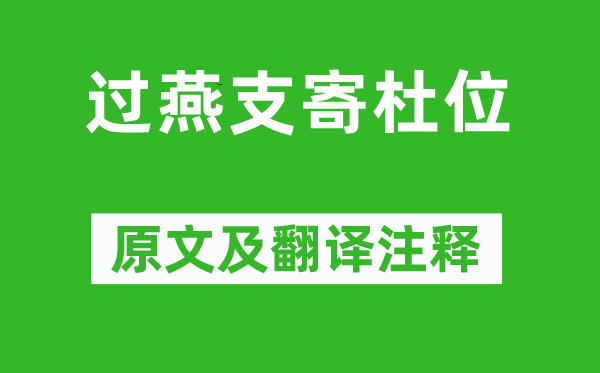 过燕支寄杜位

原文及翻译注释